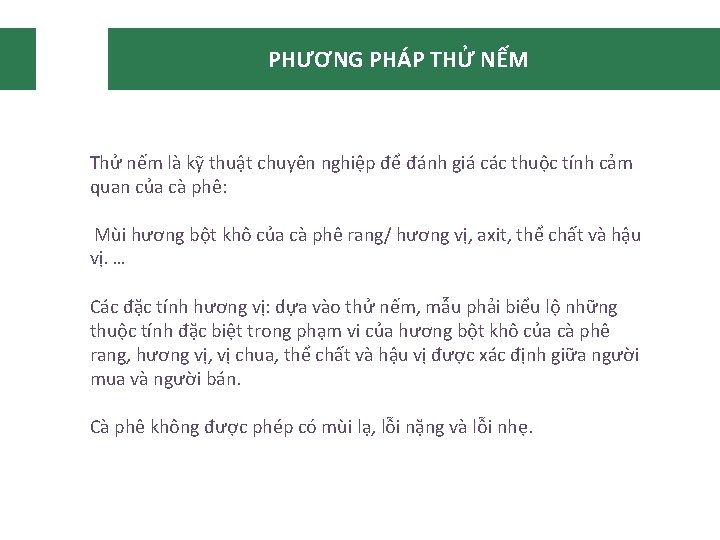 PHƯƠNG PHÁP THỬ NẾM

Thử nếm là kỹ thuật chuyên nghiệp để đánh giá các thuộc tính cảm quan của cà phê:

Mùi hương bột khô của cà phê rang/ hương vị, axit, thể chất và hậu vị. …

Các đặc tính hương vị: dựa vào thử nếm, mẫu phải biểu lộ những thuộc tính đặc biệt trong phạm vi của hương bột khô của cà phê rang, hương vị, vị chua, thể chất và hậu vị được xác định giữa người mua và người bán.

Cà phê không được phép có mùi lạ, lỗi nặng và lỗi nhẹ.